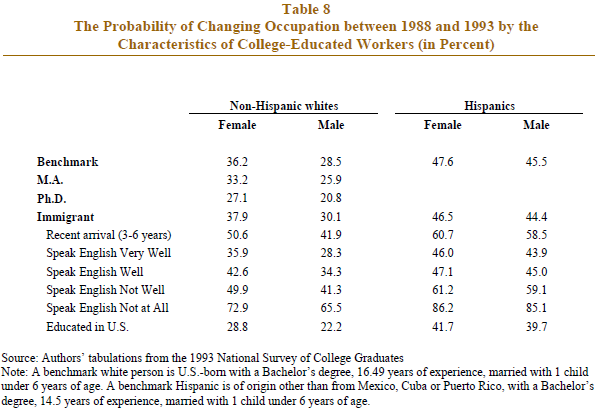 Table 8
The Probability of Changing Occupation between 1988 and 1993 by the Characteristics of College-Educated Workers (in Percent)

| | Non-Hispanic whites | | Hispanics | |
|---|---|---|---|---|
| | Female | Male | Female | Male |
| Benchmark | 36.2 | 28.5 | 47.6 | 45.5 |
| M.A. | 33.2 | 25.9 | | |
| Ph.D. | 27.1 | 20.8 | | |
| Immigrant | 37.9 | 30.1 | 46.5 | 44.4 |
| Recent arrival (3-6 years) | 50.6 | 41.9 | 60.7 | 58.5 |
| Speak English Very Well | 35.9 | 28.3 | 46.0 | 43.9 |
| Speak English Well | 42.6 | 34.3 | 47.1 | 45.0 |
| Speak English Not Well | 49.9 | 41.3 | 61.2 | 59.1 |
| Speak English Not at All | 72.9 | 65.5 | 86.2 | 85.1 |
| Educated in U.S. | 28.8 | 22.2 | 41.7 | 39.7 |

Source: Authors' tabulations from the 1993 National Survey of College Graduates
Note: A benchmark white person is U.S.-born with a Bachelor's degree, 16.49 years of experience, married with 1 child under 6 years of age. A benchmark Hispanic is of origin other than from Mexico, Cuba or Puerto Rico, with a Bachelor's degree, 14.5 years of experience, married with 1 child under 6 years of age.